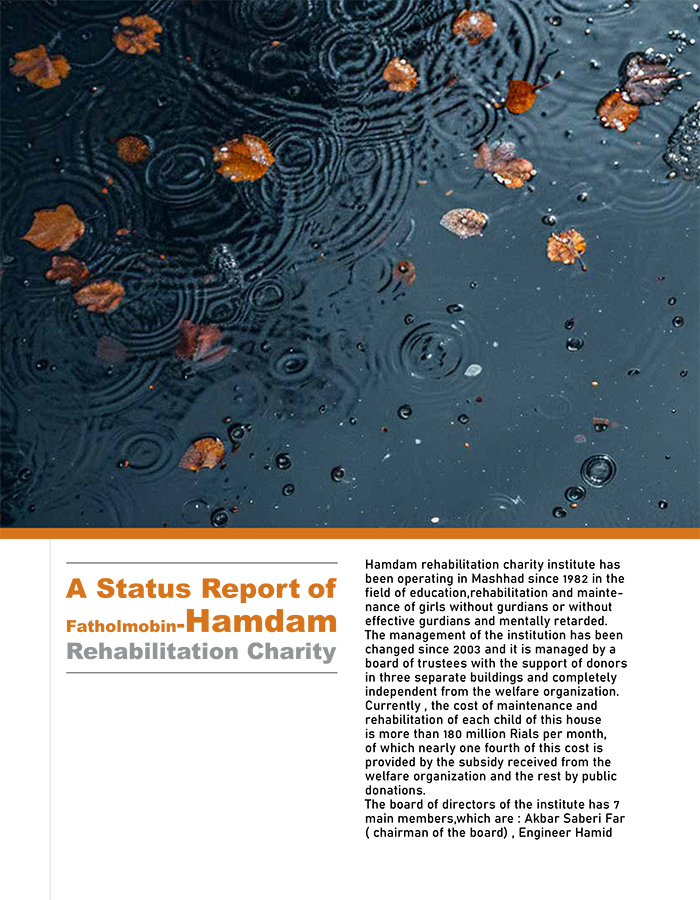 A Status Report of Fatholmobin-Hamdam Rehabilitation Charity

Hamdam rehabilitation charity institute has been operating in Mashhad since 1982 in the field of education,rehabilitation and maintenance of girls without gurdians or without effective gurdians and mentally retarded. The management of the institution has been changed since 2003 and it is managed by a board of trustees with the support of donors in three separate buildings and completely independent from the welfare organization. Currently , the cost of maintenance and rehabilitation of each child of this house is more than 180 million Rials per month, of which nearly one fourth of this cost is provided by the subsidy received from the welfare organization and the rest by public donations.
The board of directors of the institute has 7 main members,which are : Akbar Saberi Far ( chairman of the board) , Engineer Hamid